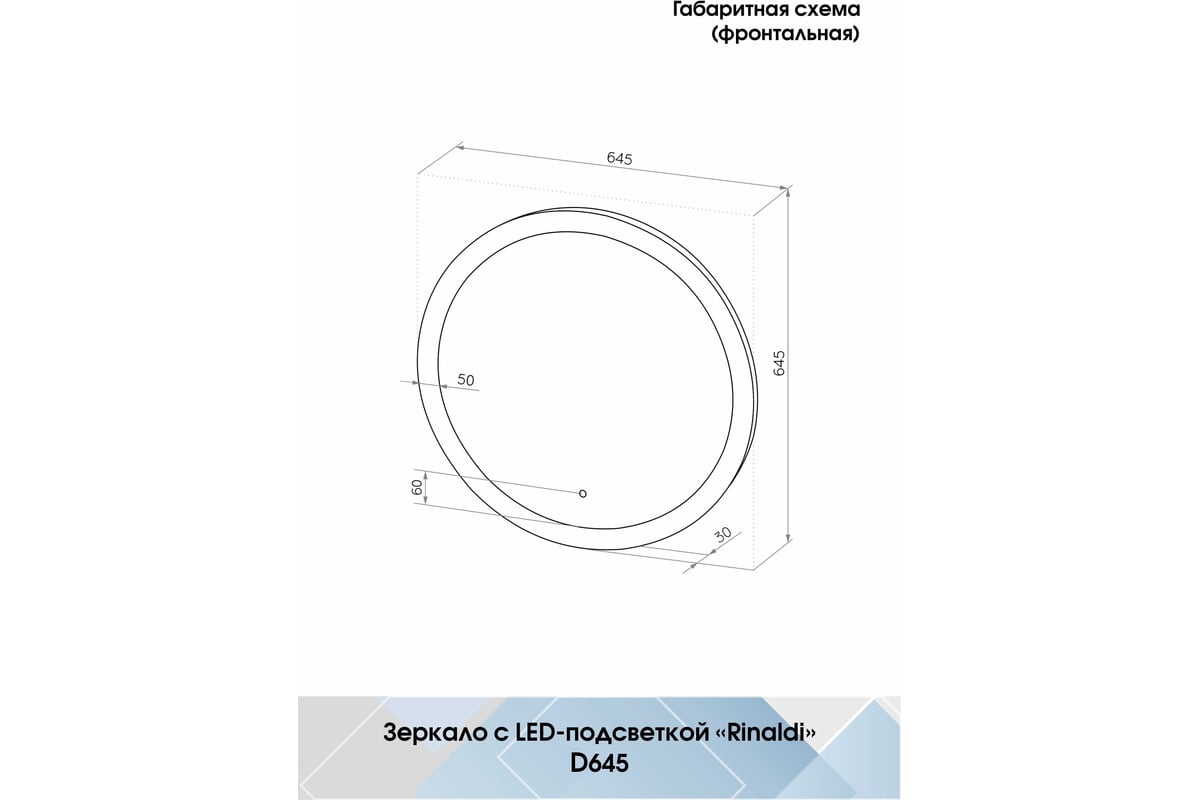 Габаритная схема
(фронтальная)

645

645

50

60

30

Зеркало с LED-подсветкой «Rinaldi»
D645